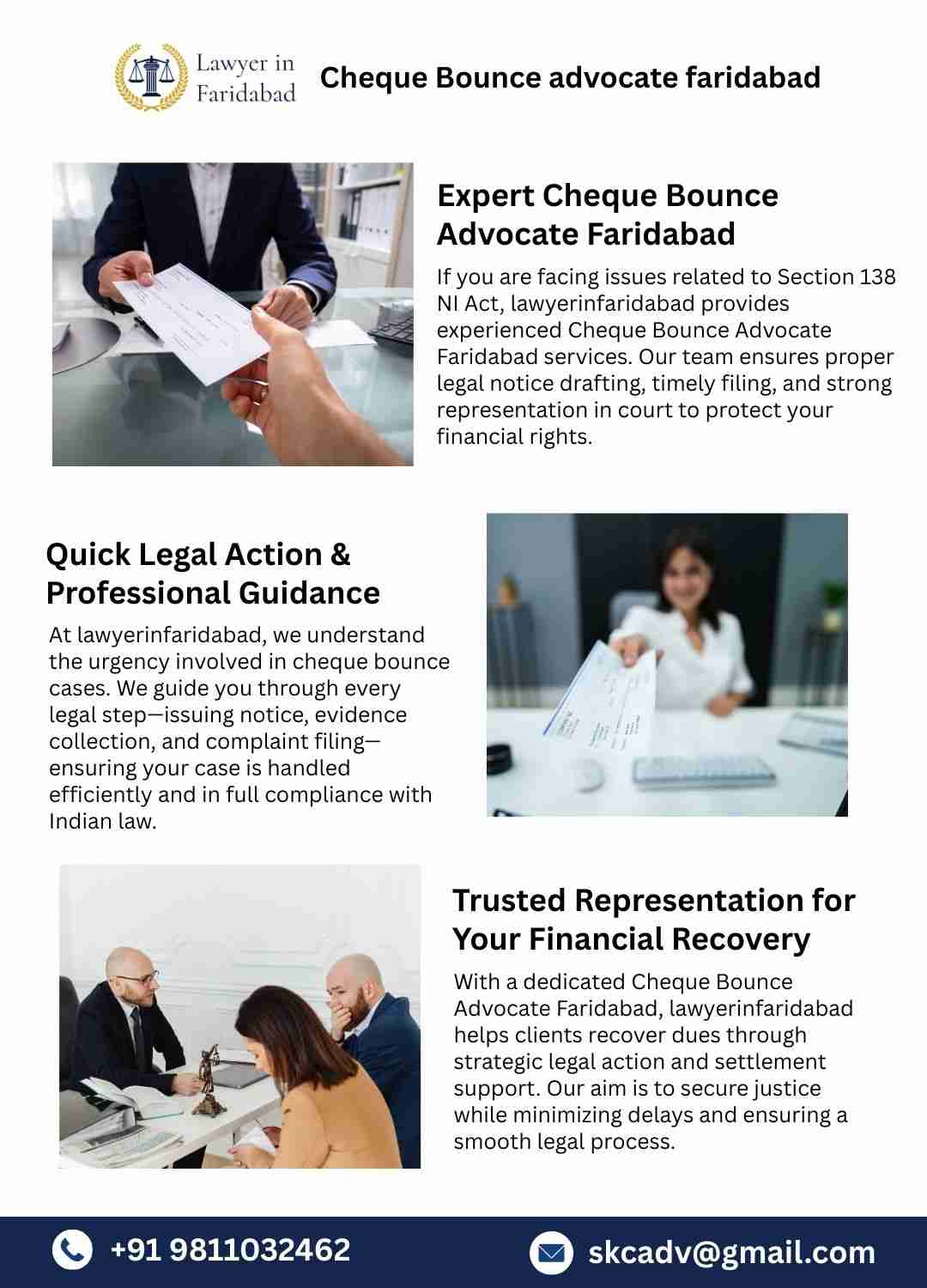 Lawyer in Faridabad

Cheque Bounce advocate faridabad

Expert Cheque Bounce Advocate Faridabad

If you are facing issues related to Section 138 NI Act, lawyerinfaridabad provides experienced Cheque Bounce Advocate Faridabad services. Our team ensures proper legal notice drafting, timely filing, and strong representation in court to protect your financial rights.

Quick Legal Action & Professional Guidance

At lawyerinfaridabad, we understand the urgency involved in cheque bounce cases. We guide you through every legal step—issuing notice, evidence collection, and complaint filing—ensuring your case is handled efficiently and in full compliance with Indian law.

Trusted Representation for Your Financial Recovery

With a dedicated Cheque Bounce Advocate Faridabad, lawyerinfaridabad helps clients recover dues through strategic legal action and settlement support. Our aim is to secure justice while minimizing delays and ensuring a smooth legal process.

+91 9811032462

skcadv@gmail.com